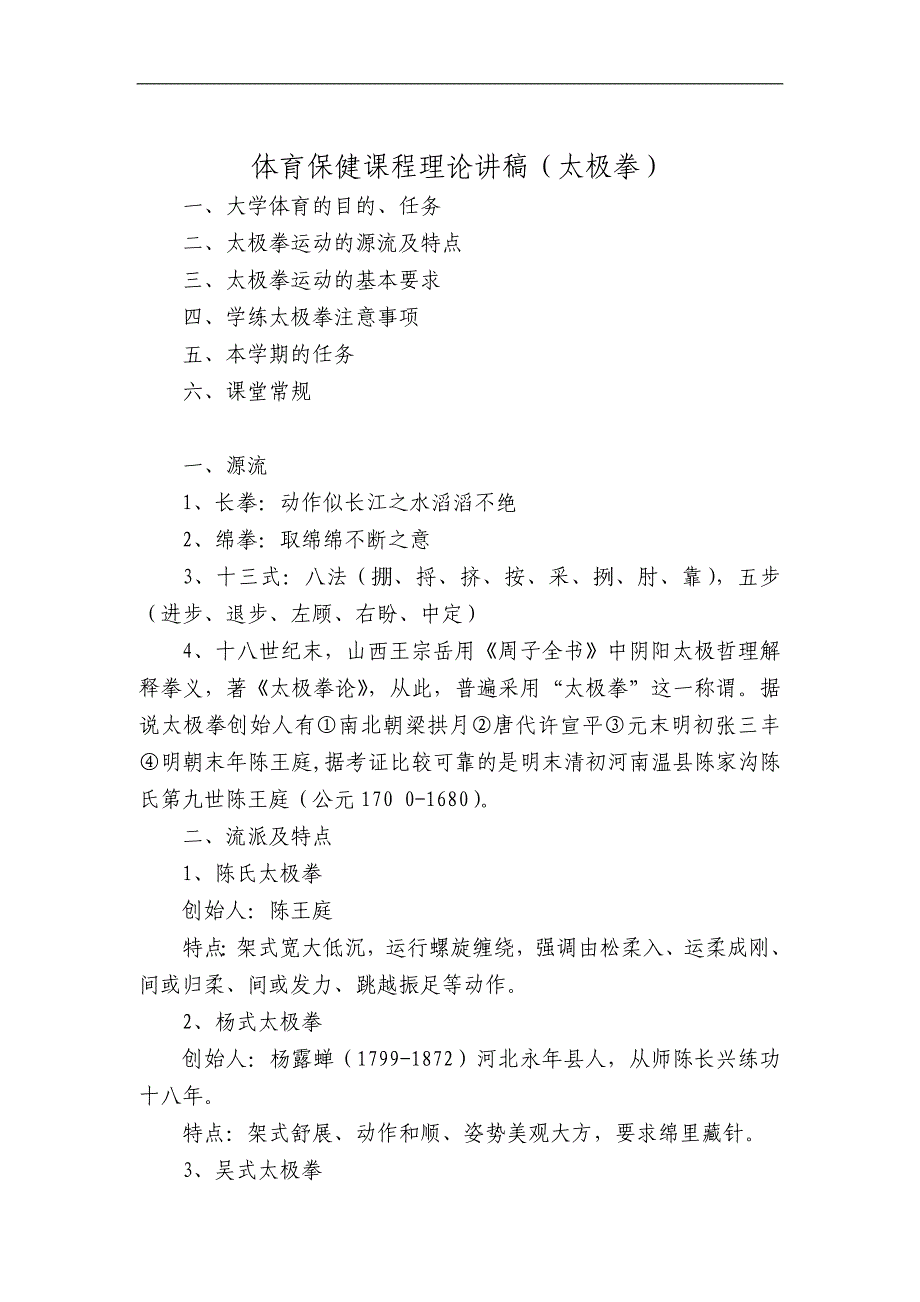 体育保健课程理论讲稿（太极拳）

一、大学体育的目的、任务

二、太极拳运动的源流及特点

三、太极拳运动的基本要求

四、学练太极拳注意事项

五、本学期的任务

六、课堂常规

一、源流

1、长拳：动作似长江之水滔滔不绝

2、绵拳：取绵绵不断之意

3、十三式：八法（掤、捋、挤、按、采、挒、肘、靠），五步（进步、退步、左顾、右盼、中定）

4、十八世纪末，山西王宗岳用《周子全书》中阴阳太极哲理解释拳义，著《太极拳论》，从此，普遍采用“太极拳”这一称谓。据说太极拳创始人有①南北朝梁拱月②唐代许宣平③元末明初张三丰④明朝末年陈王庭，据考证比较可靠的是明末清初河南温县陈家沟陈氏第九世陈王庭（公元170 0-1680）。

二、流派及特点

1、陈氏太极拳

创始人：陈王庭

特点：架式宽大低沉，运行螺旋缠绕，强调由松柔入、运柔成刚、间或归柔、间或发力、跳越振足等动作。

2、杨式太极拳

创始人：杨露蝉（1799-1872）河北永年县人，从师陈长兴练功十八年。

特点：架式舒展、动作和顺、姿势美观大方，要求绵里藏针。

3、吴式太极拳